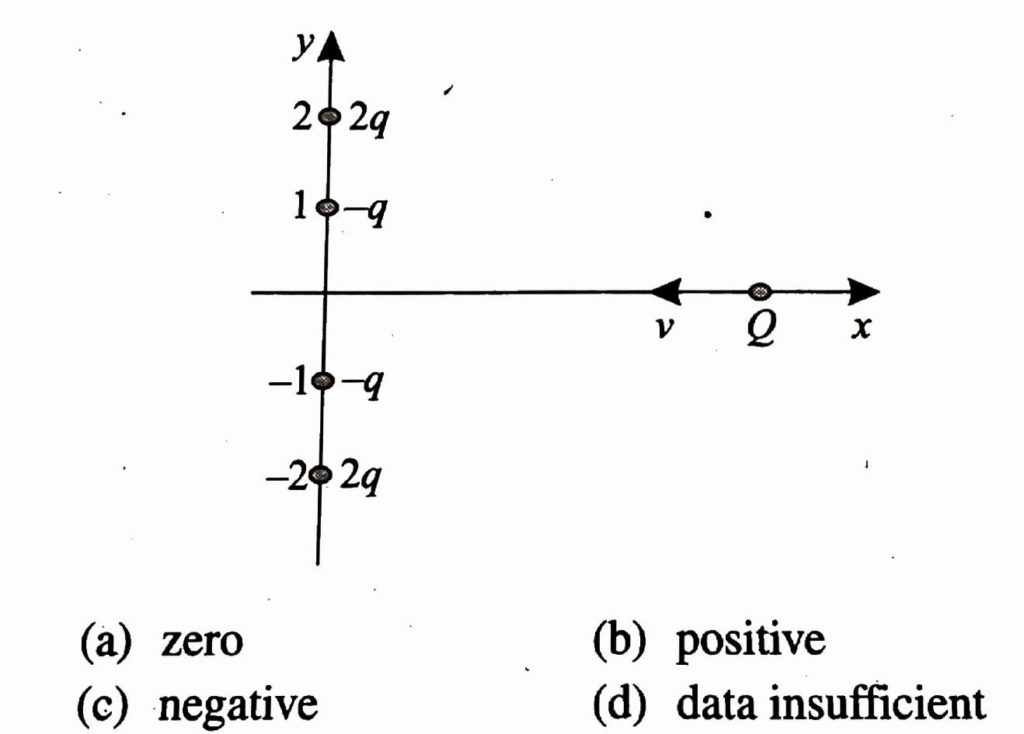 y

2 2q

1 -q

v Q x

-1 -q

-2 2q

(a) zero

(b) positive

(c) negative

(d) data insufficient